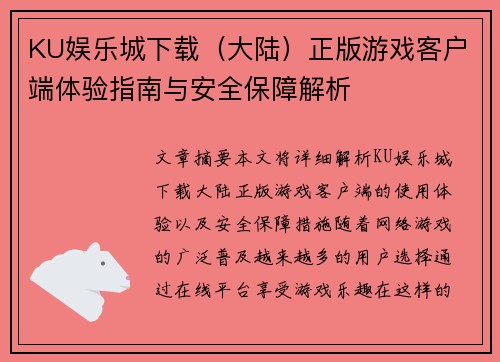 KU娱乐城下载（大陆）正版游戏客户端体验指南与安全保障解析

文章摘要本文将详细解析KU娱乐城下载大陆正版游戏客户端的使用体验以及安全保障措施随着网络游戏的广泛普及越来越多的用户选择通过在线平台享受游戏乐趣在这样的